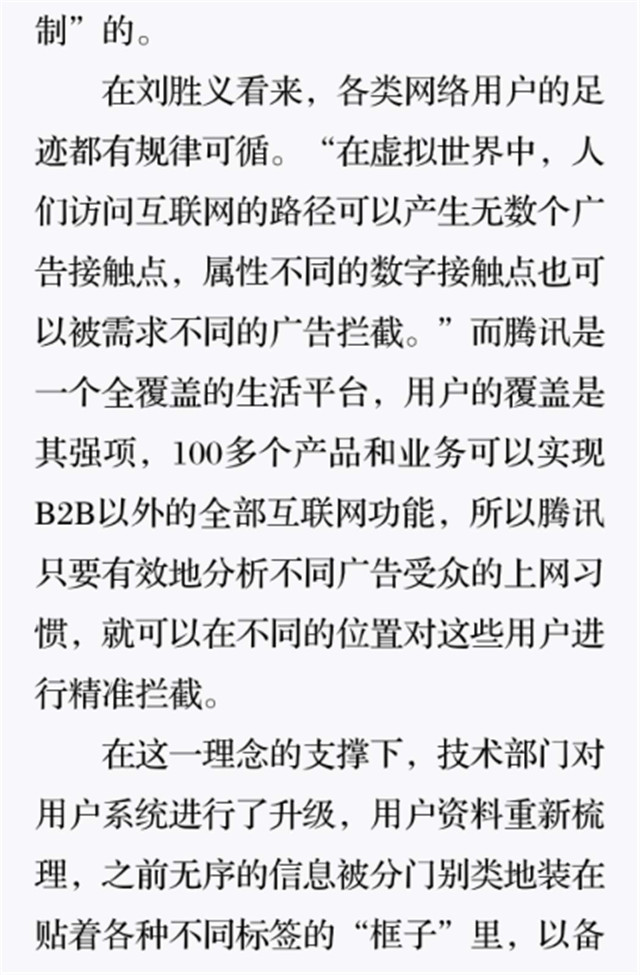 制”的。

在刘胜义看来，各类网络用户的足迹都有规律可循。“在虚拟世界中，人们访问互联网的路径可以产生无数个广告接触点，属性不同的数字接触点也可以被需求不同的广告拦截。”而腾讯是一个全覆盖的生活平台，用户的覆盖是其强项，100多个产品和业务可以实现B2B以外的全部互联网功能，所以腾讯只要有效地分析不同广告受众的上网习惯，就可以在不同的位置对这些用户进行精准拦截。

在这一理念的支撑下，技术部门对用户系统进行了升级，用户资料重新梳理，之前无序的信息被分门别类地装在贴着各种不同标签的“框子”里，以备